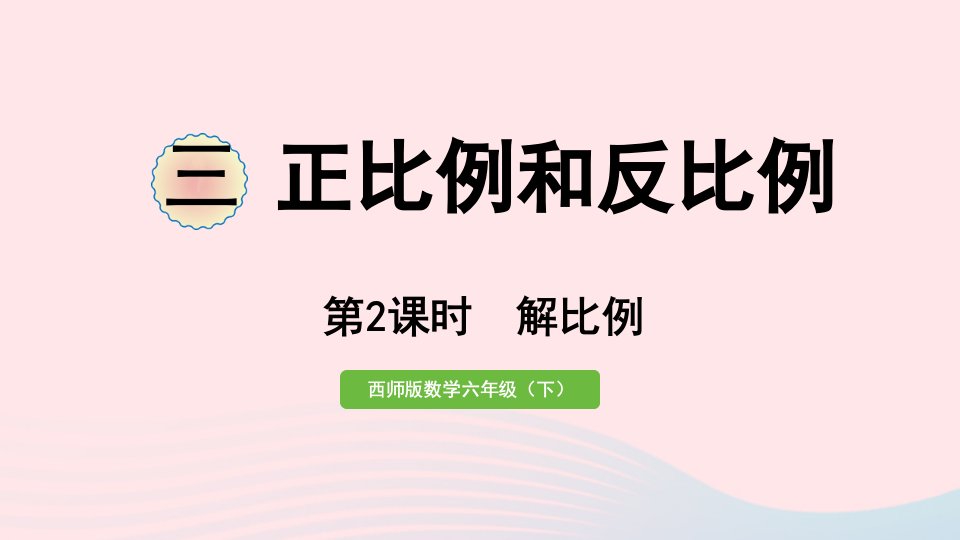 三 正比例和反比例

第2课时 解比例

西师版数学六年级（下）